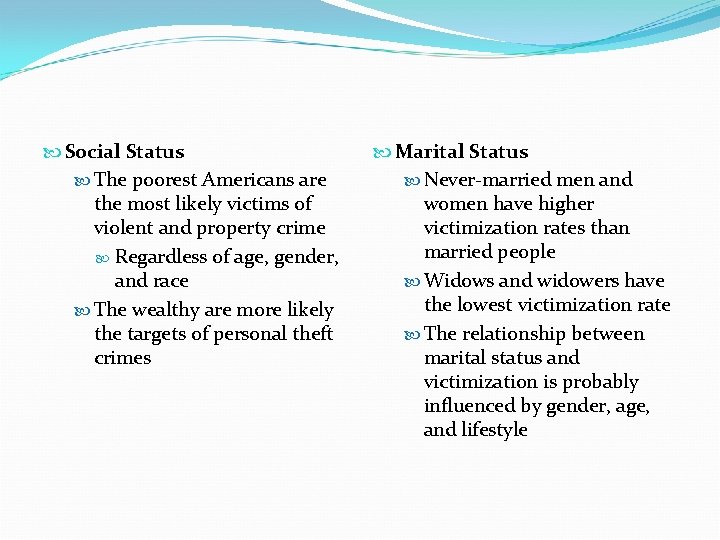 Social Status

The poorest Americans are the most likely victims of violent and property crime

Regardless of age, gender, and race

The wealthy are more likely the targets of personal theft crimes

Marital Status

Never-married men and women have higher victimization rates than married people

Widows and widowers have the lowest victimization rate

The relationship between marital status and victimization is probably influenced by gender, age, and lifestyle